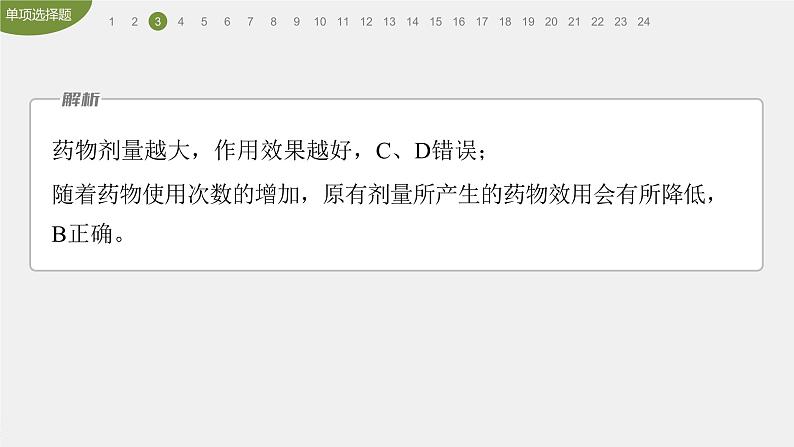 单项选择题

1 2 3 4 5 6 7 8 9 10 11 12 13 14 15 16 17 18 19 20 21 22 23 24

解析

药物剂量越大，作用效果越好，C、D错误；

随着药物使用次数的增加，原有剂量所产生的药物效用会有所降低，B正确。